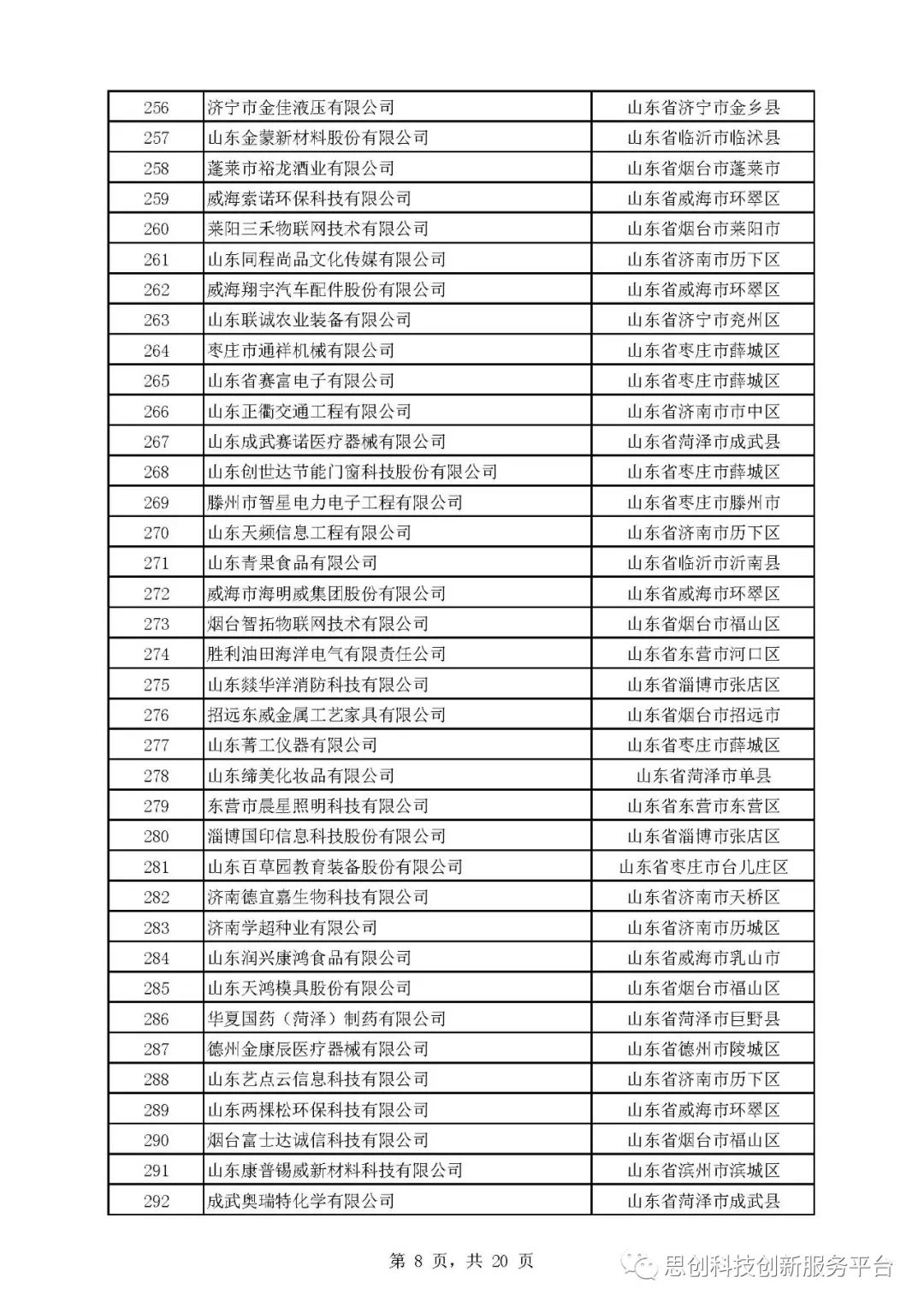 | 256 | 济宁市金佳液压有限公司 | 山东省济宁市金乡县 |
|---|---|---|
| 257 | 山东金蒙新材料股份有限公司 | 山东省临沂市临沭县 |
| 258 | 蓬莱市裕龙酒业有限公司 | 山东省烟台市蓬莱市 |
| 259 | 威海索诺环保科技有限公司 | 山东省威海市环翠区 |
| 260 | 莱阳三禾物联网技术有限公司 | 山东省烟台市莱阳市 |
| 261 | 山东同程尚品文化传媒有限公司 | 山东省济南市历下区 |
| 262 | 威海翔宇汽车配件股份有限公司 | 山东省威海市环翠区 |
| 263 | 山东联诚农业装备有限公司 | 山东省济宁市兖州区 |
| 264 | 枣庄市通祥机械有限公司 | 山东省枣庄市薛城区 |
| 265 | 山东省赛富电子有限公司 | 山东省枣庄市薛城区 |
| 266 | 山东正衢交通工程有限公司 | 山东省济南市市中区 |
| 267 | 山东成武赛诺医疗器械有限公司 | 山东省菏泽市成武县 |
| 268 | 山东创世达节能门窗科技股份有限公司 | 山东省枣庄市薛城区 |
| 269 | 滕州市智星电力电子工程有限公司 | 山东省枣庄市滕州市 |
| 270 | 山东天频信息工程有限公司 | 山东省济南市历下区 |
| 271 | 山东青果食品有限公司 | 山东省临沂市沂南县 |
| 272 | 威海市海明威集团股份有限公司 | 山东省威海市环翠区 |
| 273 | 烟台智拓物联网技术有限公司 | 山东省烟台市福山区 |
| 274 | 胜利油田海洋电气有限责任公司 | 山东省东营市河口区 |
| 275 | 山东燚华洋消防科技有限公司 | 山东省淄博市张店区 |
| 276 | 招远东威金属工艺家具有限公司 | 山东省烟台市招远市 |
| 277 | 山东菁工仪器有限公司 | 山东省枣庄市薛城区 |
| 278 | 山东缔美化妆品有限公司 | 山东省菏泽市单县 |
| 279 | 东营市晨星照明科技有限公司 | 山东省东营市东营区 |
| 280 | 淄博国印信息科技股份有限公司 | 山东省淄博市张店区 |
| 281 | 山东百草园教育装备股份有限公司 | 山东省枣庄市台儿庄区 |
| 282 | 济南德宜嘉生物科技有限公司 | 山东省济南市天桥区 |
| 283 | 济南学超种业有限公司 | 山东省济南市历城区 |
| 284 | 山东润兴康鸿食品有限公司 | 山东省威海市乳山市 |
| 285 | 山东天鸿模具股份有限公司 | 山东省烟台市福山区 |
| 286 | 华夏国药（菏泽）制药有限公司 | 山东省菏泽市巨野县 |
| 287 | 德州金康辰医疗器械有限公司 | 山东省德州市陵城区 |
| 288 | 山东艺点云信息科技有限公司 | 山东省济南市历下区 |
| 289 | 山东两棵松环保科技有限公司 | 山东省威海市环翠区 |
| 290 | 烟台富士达诚信科技有限公司 | 山东省烟台市福山区 |
| 291 | 山东康普锡威新材料科技有限公司 | 山东省滨州市滨城区 |
| 292 | 成武奥瑞特化学有限公司 | 山东省菏泽市成武县 |

第 8 页，共 20 页

思创科技创新服务平台